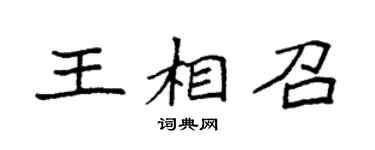 王相召

词典网